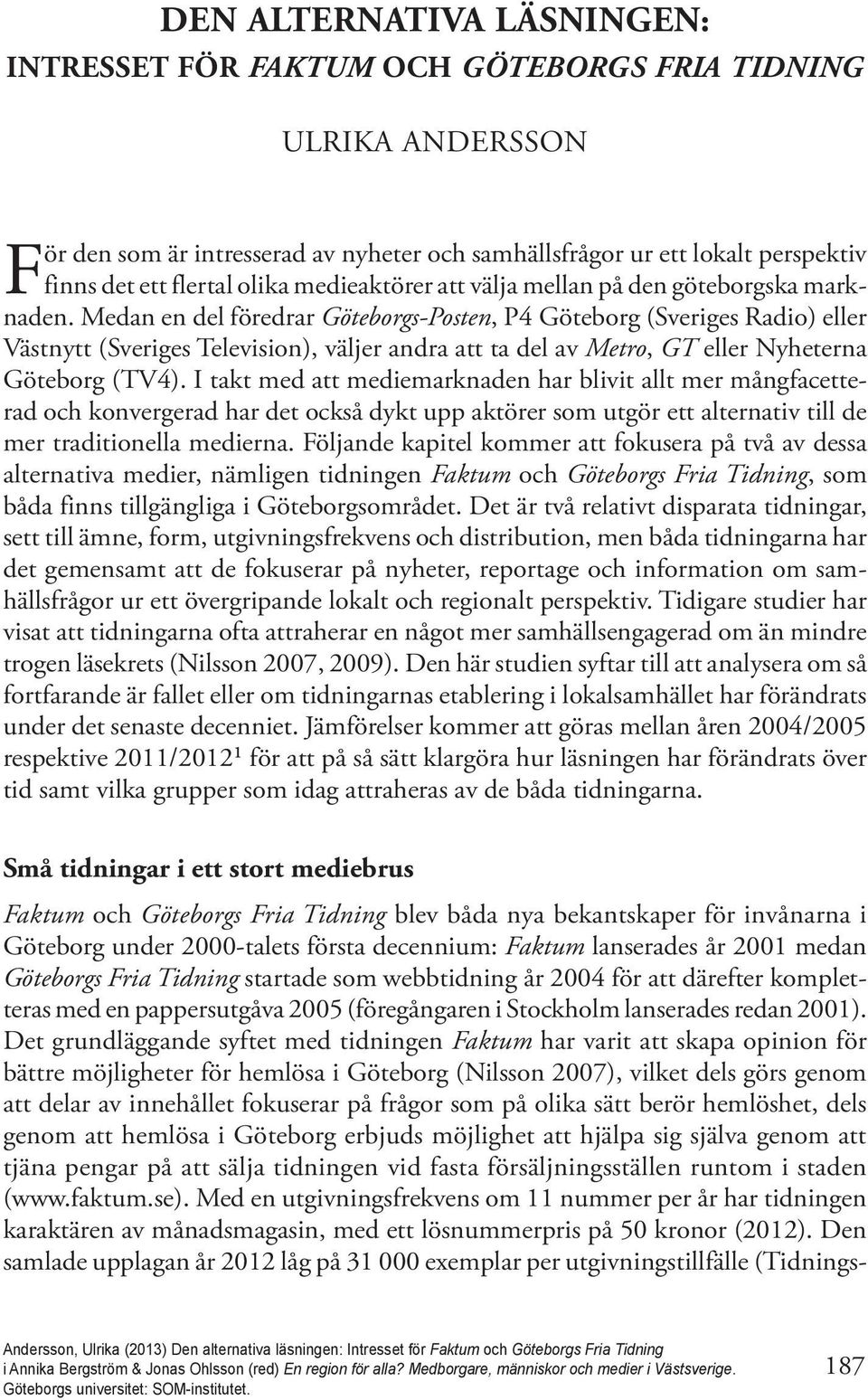 DEN ALTERNATIVA LÄSNINGEN:
INTRESSET FÖR FAKTUM OCH GÖTEBORGS FRIA TIDNING

ULRIKA ANDERSSON

För den som är intresserad av nyheter och samhällsfrågor ur ett lokalt perspektiv finns det ett flertal olika medieaktörer att välja mellan på den göteborgska marknaden. Medan en del föredrar Göteborgs-Posten, P4 Göteborg (Sveriges Radio) eller Västnytt (Sveriges Television), väljer andra att ta del av Metro, GT eller Nyheterna Göteborg (TV4). I takt med att mediemarknaden har blivit allt mer mångfacetterad och konvergerad har det också dykt upp aktörer som utgör ett alternativ till de mer traditionella medierna. Följande kapitel kommer att fokusera på två av dessa alternativa medier, nämligen tidningen Faktum och Göteborgs Fria Tidning, som båda finns tillgängliga i Göteborgsområdet. Det är två relativt disparata tidningar, sett till ämne, form, utgivningsfrekvens och distribution, men båda tidningarna har det gemensamt att de fokuserar på nyheter, reportage och information om samhällsfrågor ur ett övergripande lokalt och regionalt perspektiv. Tidigare studier har visat att tidningarna ofta attraherar en något mer samhällsengagerad om än mindre trogen läsekrets (Nilsson 2007, 2009). Den här studien syftar till att analysera om så fortfarande är fallet eller om tidningarnas etablering i lokalsamhället har förändrats under det senaste decenniet. Jämförelser kommer att göras mellan åren 2004/2005 respektive 2011/2012$^1$ för att på så sätt klargöra hur läsningen har förändrats över tid samt vilka grupper som idag attraheras av de båda tidningarna.

Små tidningar i ett stort mediebrus

Faktum och Göteborgs Fria Tidning blev båda nya bekantskaper för invånarna i Göteborg under 2000-talets första decennium: Faktum lanserades år 2001 medan Göteborgs Fria Tidning startade som webbtidning år 2004 för att därefter kompletteras med en pappersutgåva 2005 (föregångaren i Stockholm lanserades redan 2001). Det grundläggande syftet med tidningen Faktum har varit att skapa opinion för bättre möjligheter för hemlösa i Göteborg (Nilsson 2007), vilket dels görs genom att delar av innehållet fokuserar på frågor som på olika sätt berör hemlöshet, dels genom att hemlösa i Göteborg erbjuds möjlighet att hjälpa sig själva genom att tjäna pengar på att sälja tidningen vid fasta försäljningsställen runtom i staden (www.faktum.se). Med en utgivningsfrekvens om 11 nummer per år har tidningen karaktären av månadsmagasin, med ett lösnummerpris på 50 kronor (2012). Den samlade upplagan år 2012 låg på 31 000 exemplar per utgivningstillfälle (Tidnings-

Andersson, Ulrika (2013) Den alternativa läsningen: Intresset för Faktum och Göteborgs Fria Tidning i Annika Bergström & Jonas Ohlsson (red) En region för alla? Medborgare, människor och medier i Västsverige. Göteborgs universitet: SOM-institutet.

187